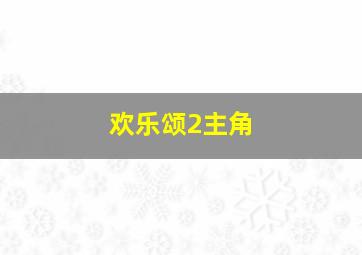 欢乐颂2主角